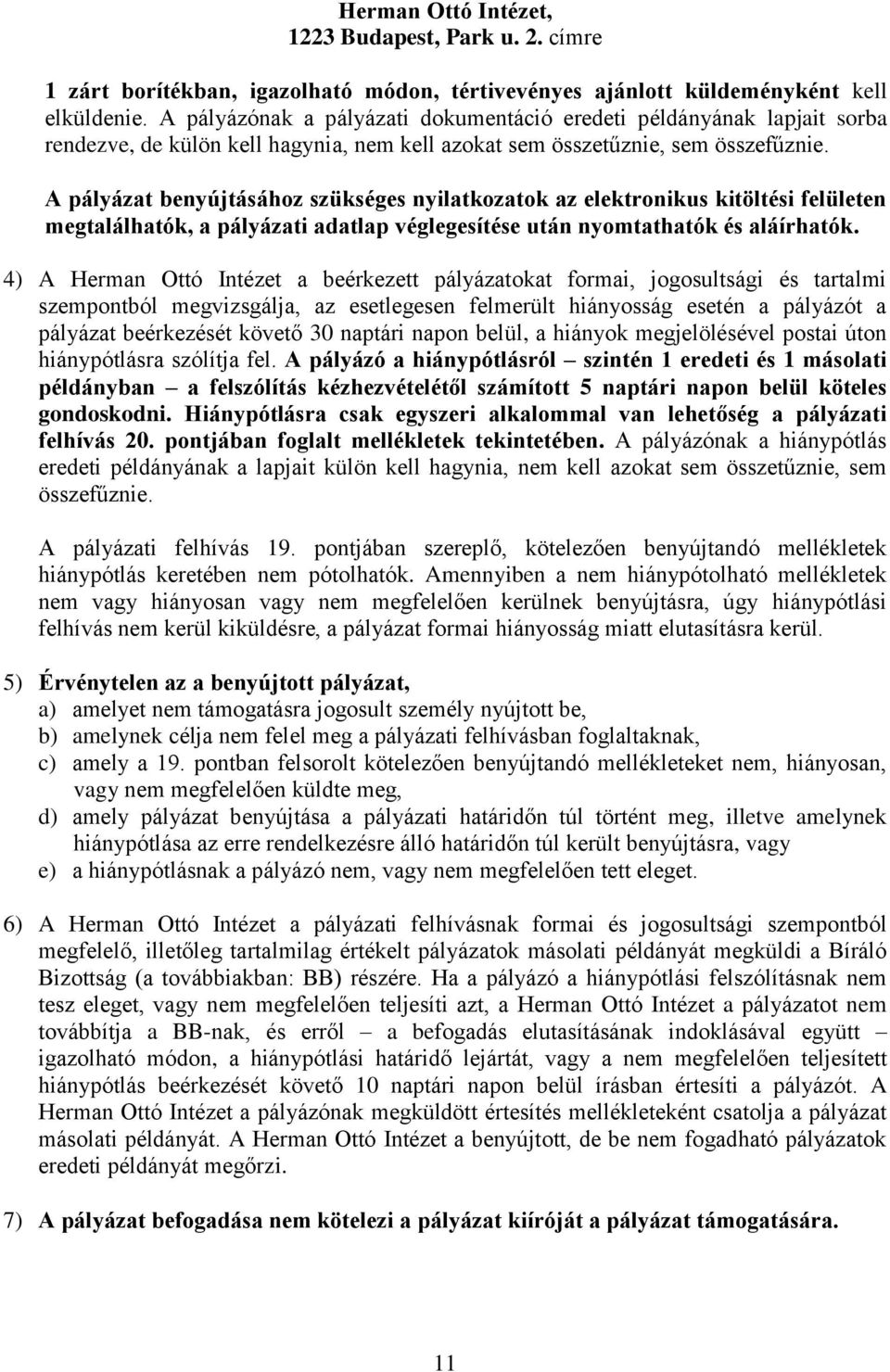 Herman Ottó Intézet,
1223 Budapest, Park u. 2. címre

1 zárt borítékban, igazolható módon, tértivevényes ajánlott küldeményként kell elküldenie. A pályázónak a pályázati dokumentáció eredeti példányának lapjait sorba rendezve, de külön kell hagynia, nem kell azokat sem összetűznie, sem összefűznie.

A pályázat benyújtásához szükséges nyilatkozatok az elektronikus kitöltési felületen megtalálhatók, a pályázati adatlap véglegesítése után nyomtathatók és aláírhatók.

4) A Herman Ottó Intézet a beérkezett pályázatokat formai, jogosultsági és tartalmi szempontból megvizsgálja, az esetlegesen felmerült hiányosság esetén a pályázót a pályázat beérkezését követő 30 naptári napon belül, a hiányok megjelölésével postai úton hiánypótlásra szólítja fel. A pályázó a hiánypótlásról – szintén 1 eredeti és 1 másolati példányban – a felszólítás kézhezvételétől számított 5 naptári napon belül köteles gondoskodni. Hiánypótlásra csak egyszeri alkalommal van lehetőség a pályázati felhívás 20. pontjában foglalt mellékletek tekintetében. A pályázónak a hiánypótlás eredeti példányának a lapjait külön kell hagynia, nem kell azokat sem összetűznie, sem összefűznie.

A pályázati felhívás 19. pontjában szereplő, kötelezően benyújtandó mellékletek hiánypótlás keretében nem pótolhatók. Amennyiben a nem hiánypótolható mellékletek nem vagy hiányosan vagy nem megfelelően kerülnek benyújtásra, úgy hiánypótlási felhívás nem kerül kiküldésre, a pályázat formai hiányosság miatt elutasításra kerül.

5) Érvénytelen az a benyújtott pályázat,
a) amelyet nem támogatásra jogosult személy nyújtott be,
b) amelynek célja nem felel meg a pályázati felhívásban foglaltaknak,
c) amely a 19. pontban felsorolt kötelezően benyújtandó mellékleteket nem, hiányosan, vagy nem megfelelően küldte meg,
d) amely pályázat benyújtása a pályázati határidőn túl történt meg, illetve amelynek hiánypótlása az erre rendelkezésre álló határidőn túl került benyújtásra, vagy
e) a hiánypótlásnak a pályázó nem, vagy nem megfelelően tett eleget.

6) A Herman Ottó Intézet a pályázati felhívásnak formai és jogosultsági szempontból megfelelő, illetőleg tartalmilag értékelt pályázatok másolati példányát megküldi a Bíráló Bizottság (a továbbiakban: BB) részére. Ha a pályázó a hiánypótlási felszólításnak nem tesz eleget, vagy nem megfelelően teljesíti azt, a Herman Ottó Intézet a pályázatot nem továbbítja a BB-nak, és erről – a befogadás elutasításának indoklásával együtt – igazolható módon, a hiánypótlási határidő lejártát, vagy a nem megfelelően teljesített hiánypótlás beérkezését követő 10 naptári napon belül írásban értesíti a pályázót. A Herman Ottó Intézet a pályázónak megküldött értesítés mellékleteként csatolja a pályázat másolati példányát. A Herman Ottó Intézet a benyújtott, de be nem fogadható pályázatok eredeti példányát megőrzi.

7) A pályázat befogadása nem kötelezi a pályázat kiíróját a pályázat támogatására.

11